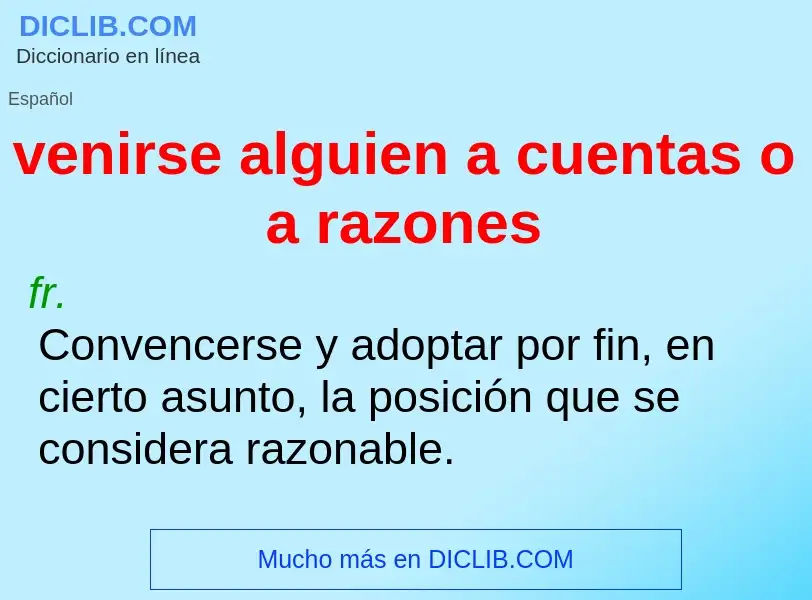 DICLIB.COM
Diccionario en línea

Español

venirse alguien a cuentas o a razones

fr.

Convencerse y adoptar por fin, en cierto asunto, la posición que se considera razonable.

Mucho más en DICLIB.COM